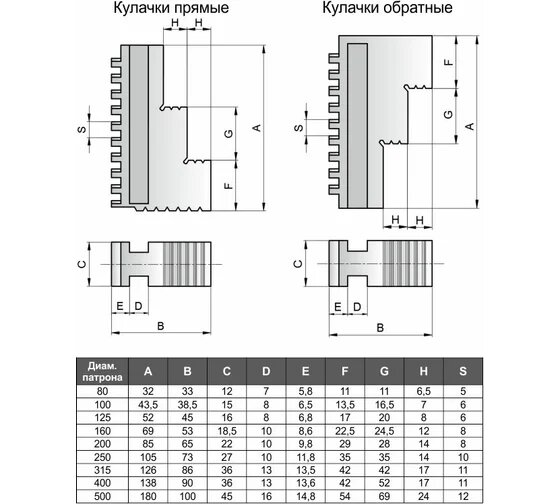 Кулачки прямые

H H

S

G

A

F

C

E D

B

Кулачки обратные

F

G

A

S

H H

C

E D

B

| Диам. патрона | A | B | C | D | E | F | G | H | S |
|---|---|---|---|---|---|---|---|---|---|
| 80 | 32 | 33 | 12 | 7 | 5,8 | 11 | 11 | 6,5 | 5 |
| 100 | 43,5 | 38,5 | 15 | 8 | 6,5 | 13,5 | 16,5 | 7 | 6 |
| 125 | 52 | 45 | 16 | 8 | 6,8 | 17 | 20 | 8 | 6 |
| 160 | 69 | 53 | 18,5 | 10 | 8,6 | 22,5 | 24,5 | 12 | 8 |
| 200 | 85 | 65 | 22 | 10 | 9,8 | 29 | 28 | 14 | 8 |
| 250 | 105 | 73 | 27 | 10 | 11,8 | 35 | 35 | 14 | 10 |
| 315 | 126 | 86 | 36 | 13 | 13,5 | 42 | 42 | 17 | 11 |
| 400 | 138 | 90 | 36 | 13 | 13,6 | 42 | 52 | 17 | 11 |
| 500 | 180 | 100 | 45 | 16 | 14,8 | 54 | 69 | 24 | 12 |